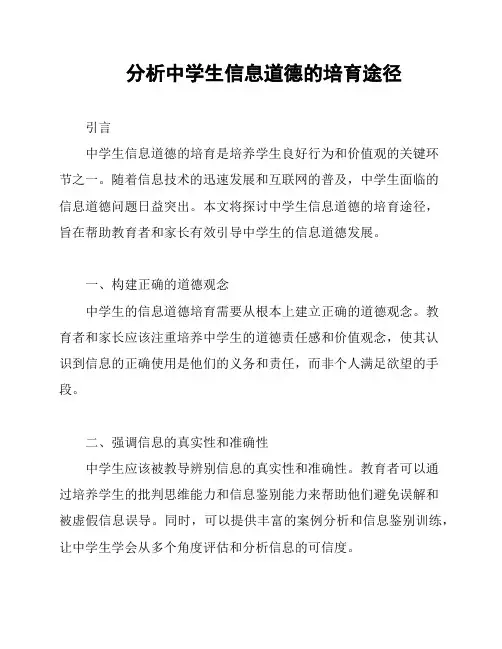 分析中学生信息道德的培育途径

引言

中学生信息道德的培育是培养学生良好行为和价值观的关键环节之一。随着信息技术的迅速发展和互联网的普及，中学生面临的信息道德问题日益突出。本文将探讨中学生信息道德的培育途径，旨在帮助教育者和家长有效引导中学生的信息道德发展。

一、构建正确的道德观念

中学生的信息道德培育需要从根本上建立正确的道德观念。教育者和家长应该注重培养中学生的道德责任感和价值观念，使其认识到信息的正确使用是他们的义务和责任，而非个人满足欲望的手段。

二、强调信息的真实性和准确性

中学生应该被教导辨别信息的真实性和准确性。教育者可以通过培养学生的批判思维能力和信息鉴别能力来帮助他们避免误解和被虚假信息误导。同时，可以提供丰富的案例分析和信息鉴别训练，让中学生学会从多个角度评估和分析信息的可信度。